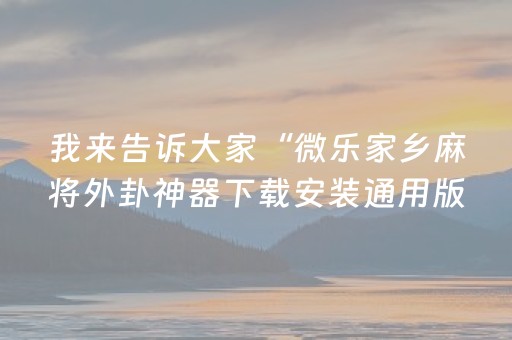 我来告诉大家“微乐家乡麻将外卦神器下载安装通用版